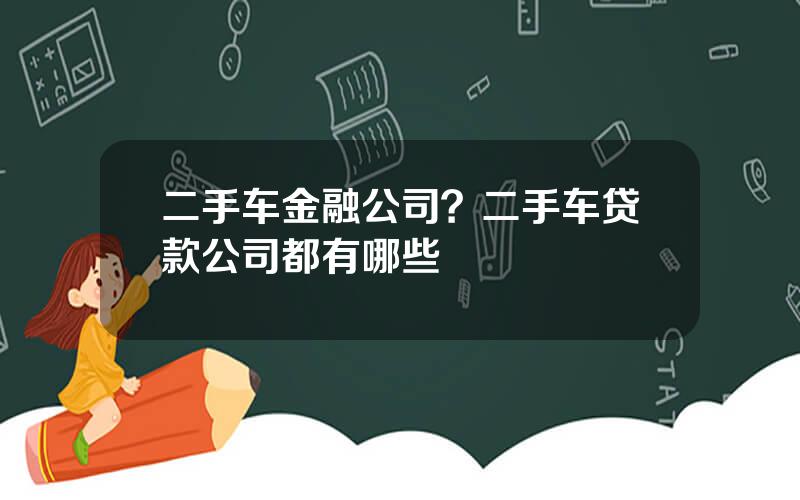 二手车金融公司？二手车贷款公司都有哪些

STAT